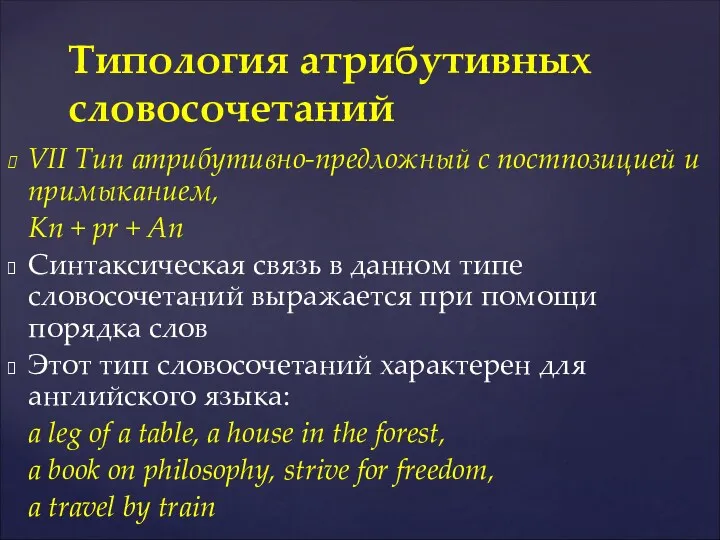 Типология атрибутивных словосочетаний

VII Тип атрибутивно-предложный с постпозицией и примыканием,

Kn + pr + An

Синтаксическая связь в данном типе словосочетаний выражается при помощи порядка слов

Этот тип словосочетаний характерен для английского языка:

a leg of a table, a house in the forest,

a book on philosophy, strive for freedom,

a travel by train